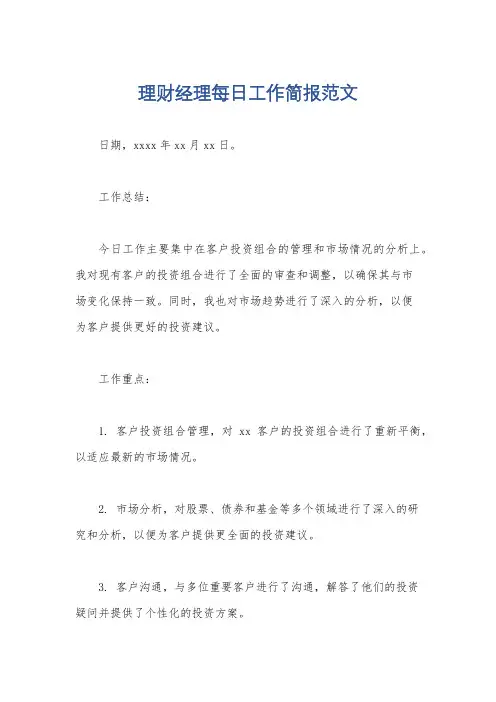 理财经理每日工作简报范文

日期，xxxx 年 xx 月 xx 日。

工作总结：

今日工作主要集中在客户投资组合的管理和市场情况的分析上。我对现有客户的投资组合进行了全面的审查和调整，以确保其与市场变化保持一致。同时，我也对市场趋势进行了深入的分析，以便为客户提供更好的投资建议。

工作重点：

1. 客户投资组合管理，对 xx 客户的投资组合进行了重新平衡，以适应最新的市场情况。

2. 市场分析，对股票、债券和基金等多个领域进行了深入的研究和分析，以便为客户提供更全面的投资建议。

3. 客户沟通，与多位重要客户进行了沟通，解答了他们的投资疑问并提供了个性化的投资方案。